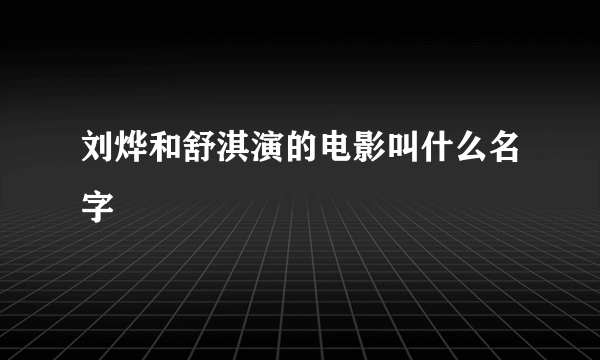 刘烨和舒淇演的电影叫什么名字